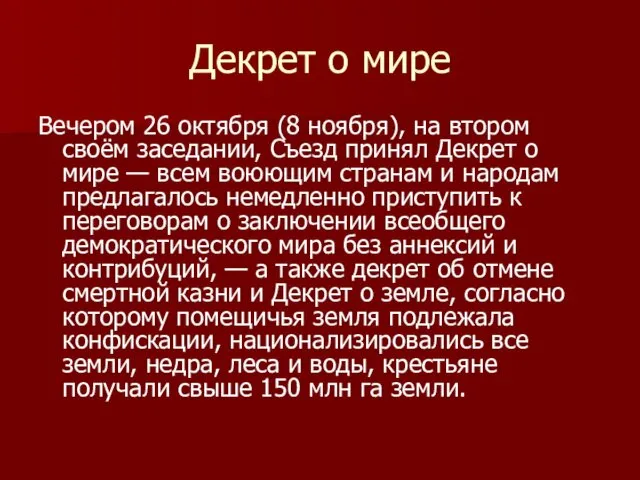 Декрет о мире

Вечером 26 октября (8 ноября), на втором своём заседании, Съезд принял Декрет о мире — всем воюющим странам и народам предлагалось немедленно приступить к переговорам о заключении всеобщего демократического мира без аннексий и контрибуций, — а также декрет об отмене смертной казни и Декрет о земле, согласно которому помещичья земля подлежала конфискации, национализировались все земли, недра, леса и воды, крестьяне получали свыше 150 млн га земли.